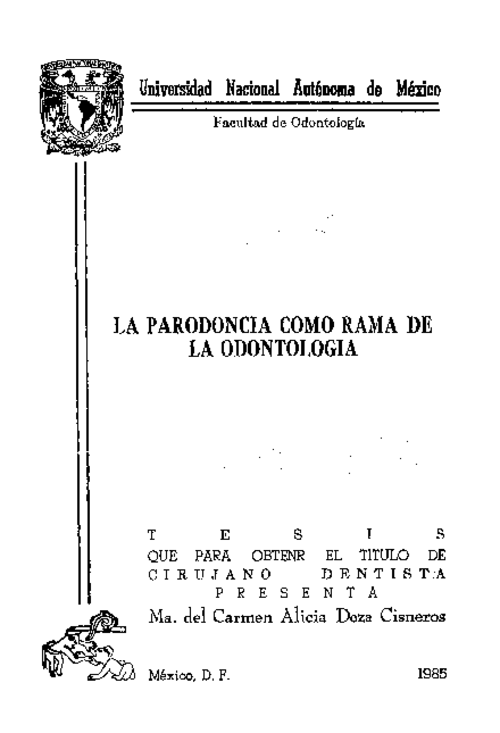 Universidad Nacional Autónoma de México

Facultad de Odontología

LA PARODONCIA COMO RAMA DE LA ODONTOLOGIA

T E S I S
QUE PARA OBTENR EL TITULO DE
CIRUJANO DENTISTA
PRESENTA
Ma. del Carmen Alicia Doza Cisneros

México, D. F. 1985